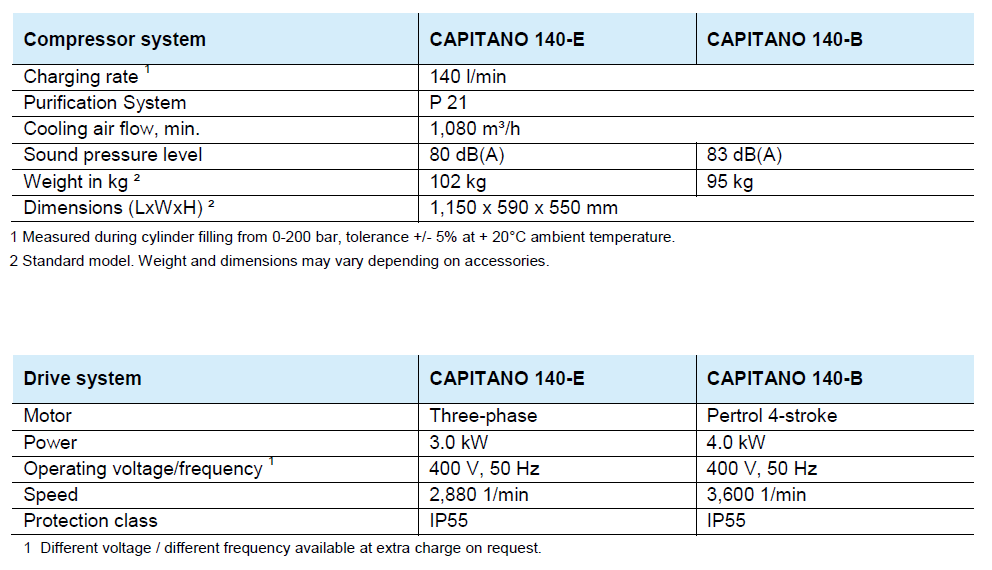 | Compressor system | CAPITANO 140-E | CAPITANO 140-B |
|---|---|---|
| Charging rate $^1$ | 140 l/min | |
| Purification System | P 21 | |
| Cooling air flow, min. | 1,080 m³/h | |
| Sound pressure level | 80 dB(A) | 83 dB(A) |
| Weight in kg ² | 102 kg | 95 kg |
| Dimensions (LxWxH) ² | 1,150 x 590 x 550 mm | |

1 Measured during cylinder filling from 0-200 bar, tolerance +/- 5% at + 20°C ambient temperature.
2 Standard model. Weight and dimensions may vary depending on accessories.

| Drive system | CAPITANO 140-E | CAPITANO 140-B |
|---|---|---|
| Motor | Three-phase | Pertrol 4-stroke |
| Power | 3.0 kW | 4.0 kW |
| Operating voltage/frequency $^1$ | 400 V, 50 Hz | 400 V, 50 Hz |
| Speed | 2,880 1/min | 3,600 1/min |
| Protection class | IP55 | IP55 |

1 Different voltage / different frequency available at extra charge on request.